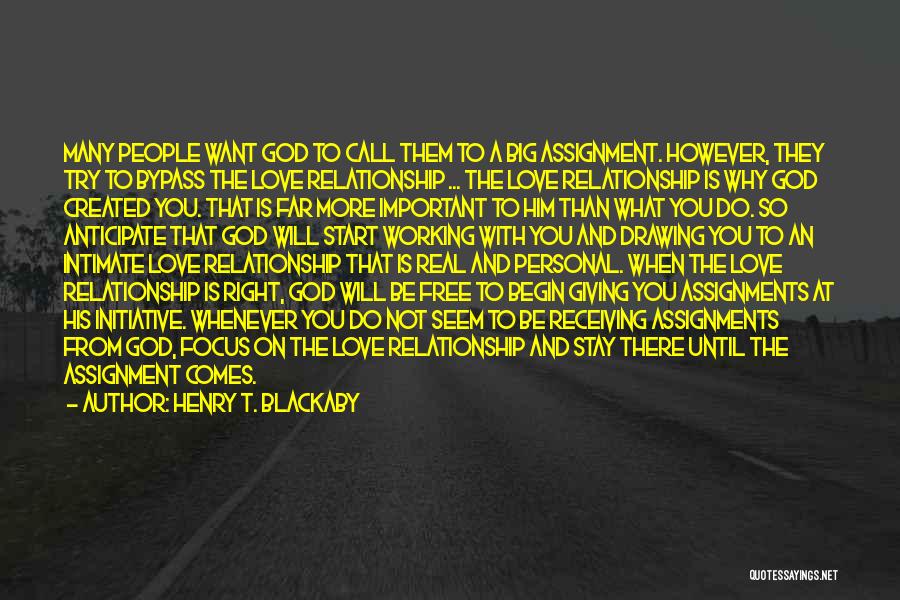 MANY PEOPLE WANT GOD TO CALL THEM TO A BIG ASSIGNMENT. HOWEVER, THEY TRY TO BYPASS THE LOVE RELATIONSHIP ... THE LOVE RELATIONSHIP IS WHY GOD CREATED YOU. THAT IS FAR MORE IMPORTANT TO HIM THAN WHAT YOU DO. SO ANTICIPATE THAT GOD WILL START WORKING WITH YOU AND DRAWING YOU TO AN INTIMATE LOVE RELATIONSHIP THAT IS REAL AND PERSONAL. WHEN THE LOVE RELATIONSHIP IS RIGHT, GOD WILL BE FREE TO BEGIN GIVING YOU ASSIGNMENTS AT HIS INITIATIVE. WHENEVER YOU DO NOT SEEM TO BE RECEIVING ASSIGNMENTS FROM GOD, FOCUS ON THE LOVE RELATIONSHIP AND STAY THERE UNTIL THE ASSIGNMENT COMES.

— AUTHOR: HENRY T. BLACKABY

QUOTESSAYINGS.NET